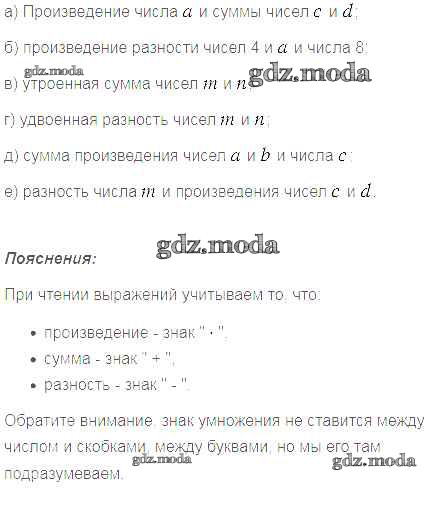 а) Произведение числа $a$ и суммы чисел $c$ и $d$;

б) произведение разности чисел 4 и $a$ и числа 8;

в) утроенная сумма чисел $m$ и $n$;

г) удвоенная разность чисел $m$ и $n$;

д) сумма произведения чисел $a$ и $b$ и числа $c$;

е) разность числа $m$ и произведения чисел $c$ и $d$.

Пояснения:

При чтении выражений учитываем то, что:

• произведение - знак " · ",
• сумма - знак " + ",
• разность - знак " - ".

Обратите внимание, знак умножения не ставится между числом и скобками, между буквами, но мы его там подразумеваем.

gdz.moda